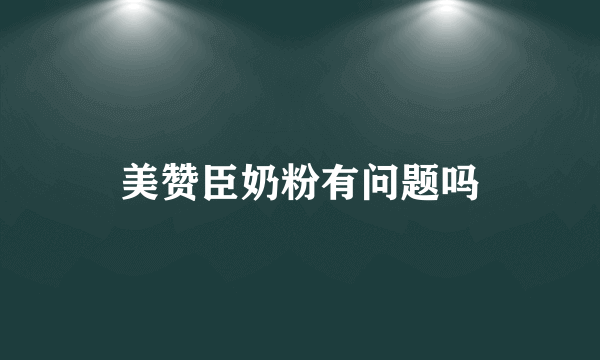 美赞臣奶粉有问题吗